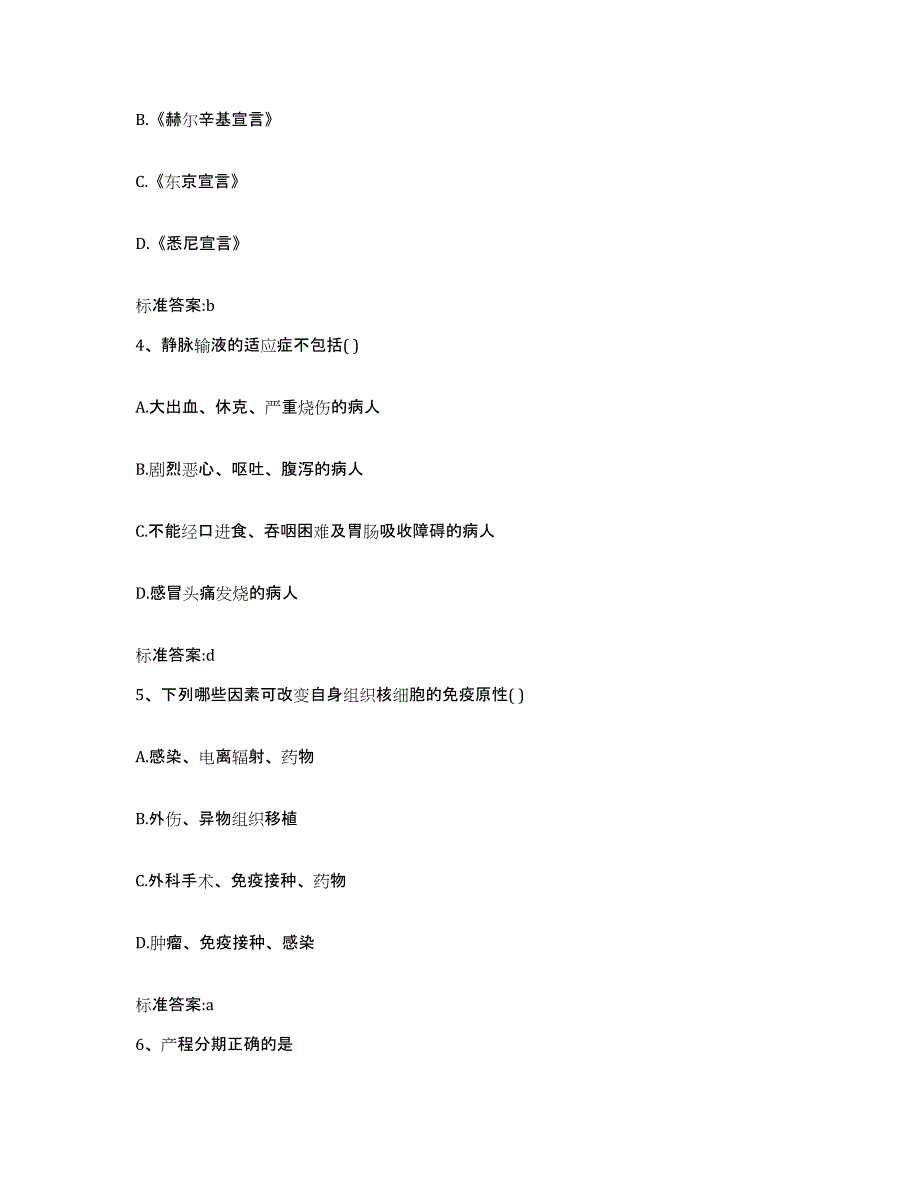 B.《赫尔辛基宣言》

C.《东京宣言》

D.《悉尼宣言》

标准答案:b

4、静脉输液的适应症不包括( )

A.大出血、休克、严重烧伤的病人

B.剧烈恶心、呕吐、腹泻的病人

C.不能经口进食、吞咽困难及胃肠吸收障碍的病人

D.感冒头痛发烧的病人

标准答案:d

5、下列哪些因素可改变自身组织核细胞的免疫原性( )

A.感染、电离辐射、药物

B.外伤、异物组织移植

C.外科手术、免疫接种、药物

D.肿瘤、免疫接种、感染

标准答案:a

6、产程分期正确的是